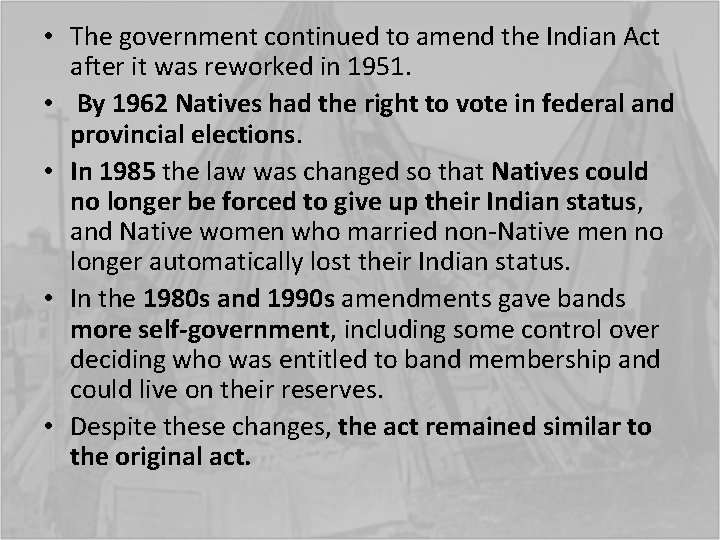 • The government continued to amend the Indian Act after it was reworked in 1951.

• By 1962 Natives had the right to vote in federal and provincial elections.

• In 1985 the law was changed so that Natives could no longer be forced to give up their Indian status, and Native women who married non-Native men no longer automatically lost their Indian status.

• In the 1980s and 1990s amendments gave bands more self-government, including some control over deciding who was entitled to band membership and could live on their reserves.

• Despite these changes, the act remained similar to the original act.